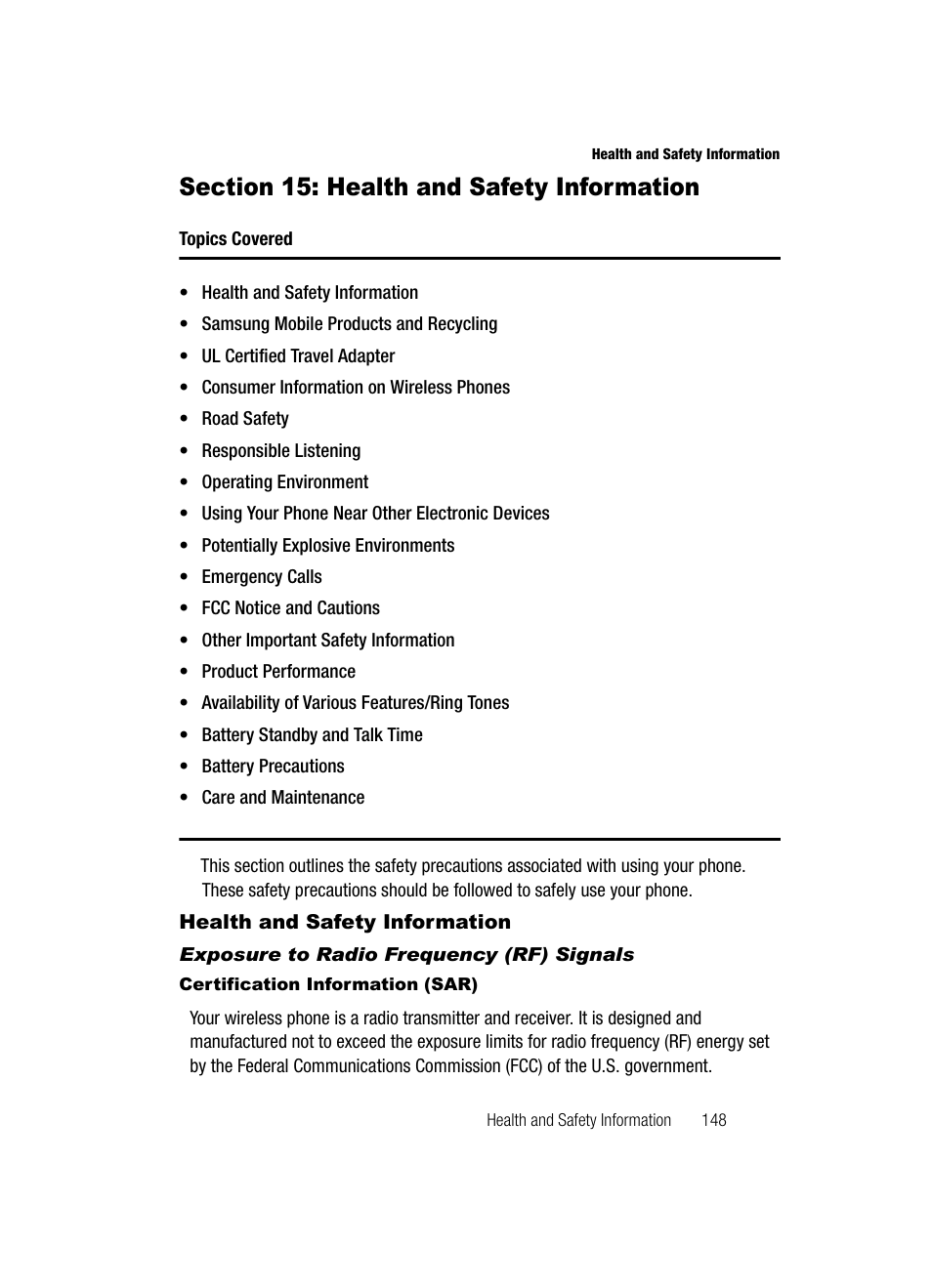 Health and Safety Information

Section 15: Health and Safety Information

Topics Covered

• Health and Safety Information
• Samsung Mobile Products and Recycling
• UL Certified Travel Adapter
• Consumer Information on Wireless Phones
• Road Safety
• Responsible Listening
• Operating Environment
• Using Your Phone Near Other Electronic Devices
• Potentially Explosive Environments
• Emergency Calls
• FCC Notice and Cautions
• Other Important Safety Information
• Product Performance
• Availability of Various Features/Ring Tones
• Battery Standby and Talk Time
• Battery Precautions
• Care and Maintenance

This section outlines the safety precautions associated with using your phone. These safety precautions should be followed to safely use your phone.

Health and Safety Information

Exposure to Radio Frequency (RF) Signals

Certification Information (SAR)

Your wireless phone is a radio transmitter and receiver. It is designed and manufactured not to exceed the exposure limits for radio frequency (RF) energy set by the Federal Communications Commission (FCC) of the U.S. government.

Health and Safety Information 148